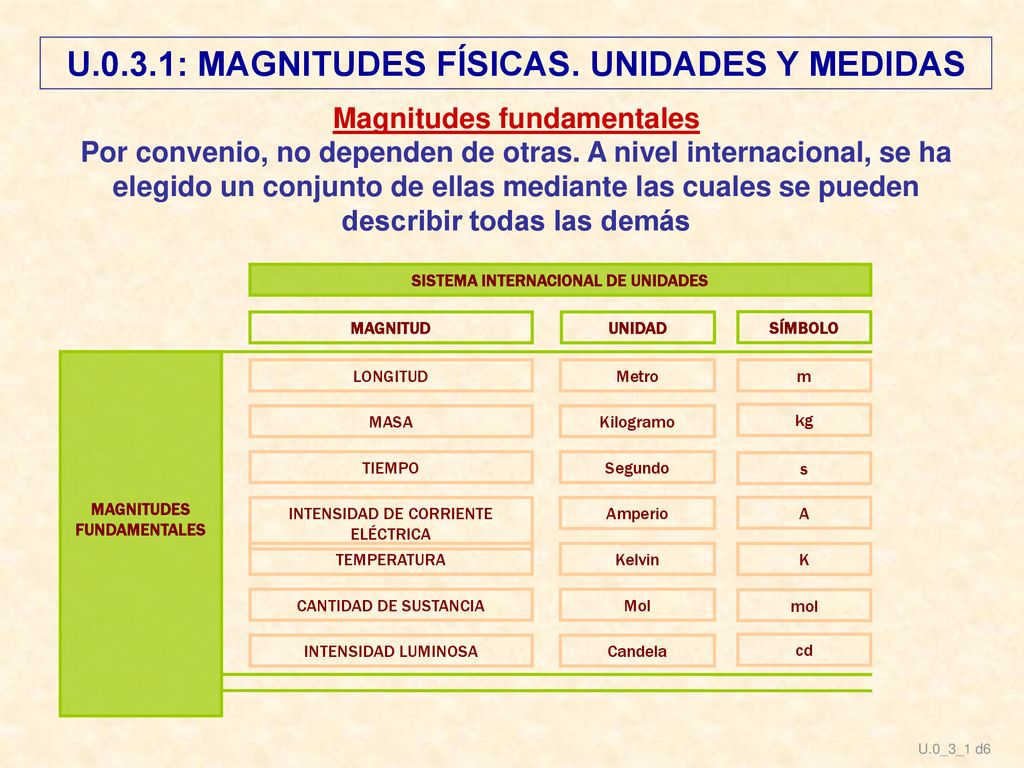 U.0.3.1: MAGNITUDES FÍSICAS. UNIDADES Y MEDIDAS

Magnitudes fundamentales

Por convenio, no dependen de otras. A nivel internacional, se ha elegido un conjunto de ellas mediante las cuales se pueden describir todas las demás

SISTEMA INTERNACIONAL DE UNIDADES

MAGNITUDES FUNDAMENTALES

| MAGNITUD | UNIDAD | SÍMBOLO |
|---|---|---|
| LONGITUD | Metro | m |
| MASA | Kilogramo | kg |
| TIEMPO | Segundo | s |
| INTENSIDAD DE CORRIENTE ELÉCTRICA | Amperio | A |
| TEMPERATURA | Kelvin | K |
| CANTIDAD DE SUSTANCIA | Mol | mol |
| INTENSIDAD LUMINOSA | Candela | cd |

U.0_3_1 d6